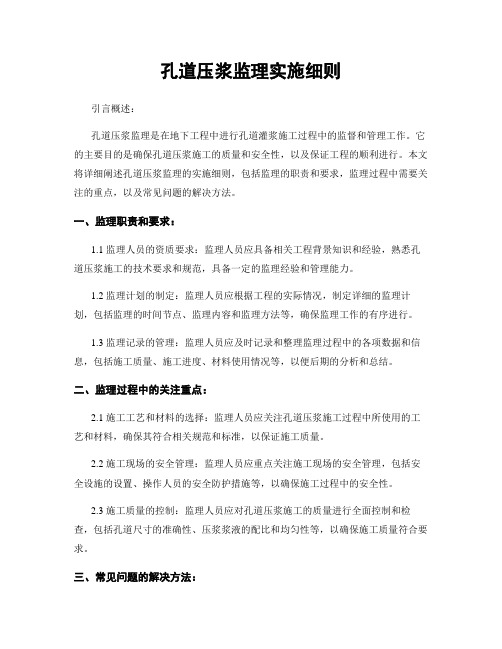 孔道压浆监理实施细则

引言概述：

孔道压浆监理是在地下工程中进行孔道灌浆施工过程中的监督和管理工作。它的主要目的是确保孔道压浆施工的质量和安全性，以及保证工程的顺利进行。本文将详细阐述孔道压浆监理的实施细则，包括监理的职责和要求，监理过程中需要关注的重点，以及常见问题的解决方法。

一、监理职责和要求：

1.1 监理人员的资质要求：监理人员应具备相关工程背景知识和经验，熟悉孔道压浆施工的技术要求和规范，具备一定的监理经验和管理能力。

1.2 监理计划的制定：监理人员应根据工程的实际情况，制定详细的监理计划，包括监理的时间节点、监理内容和监理方法等，确保监理工作的有序进行。

1.3 监理记录的管理：监理人员应及时记录和整理监理过程中的各项数据和信息，包括施工质量、施工进度、材料使用情况等，以便后期的分析和总结。

二、监理过程中的关注重点：

2.1 施工工艺和材料的选择：监理人员应关注孔道压浆施工过程中所使用的工艺和材料，确保其符合相关规范和标准，以保证施工质量。

2.2 施工现场的安全管理：监理人员应重点关注施工现场的安全管理，包括安全设施的设置、操作人员的安全防护措施等，以确保施工过程中的安全性。

2.3 施工质量的控制：监理人员应对孔道压浆施工的质量进行全面控制和检查，包括孔道尺寸的准确性、压浆浆液的配比和均匀性等，以确保施工质量符合要求。

三、常见问题的解决方法：